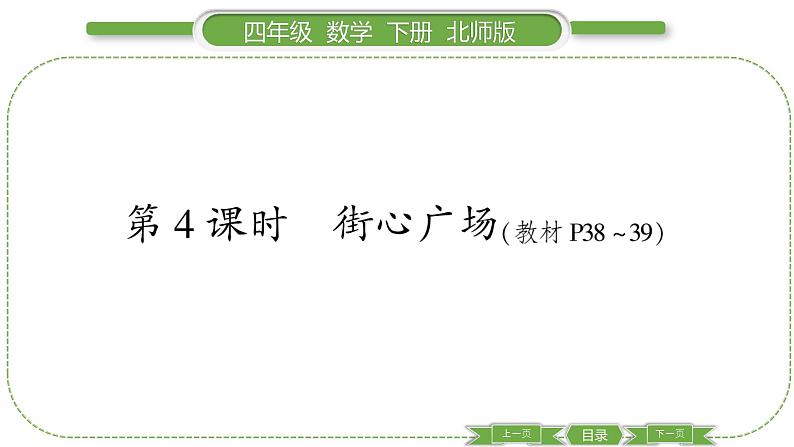 四年级 数学 下册 北师版

第 4 课时 街心广场(教材 P38 ~39)

上一页 目录 下一页